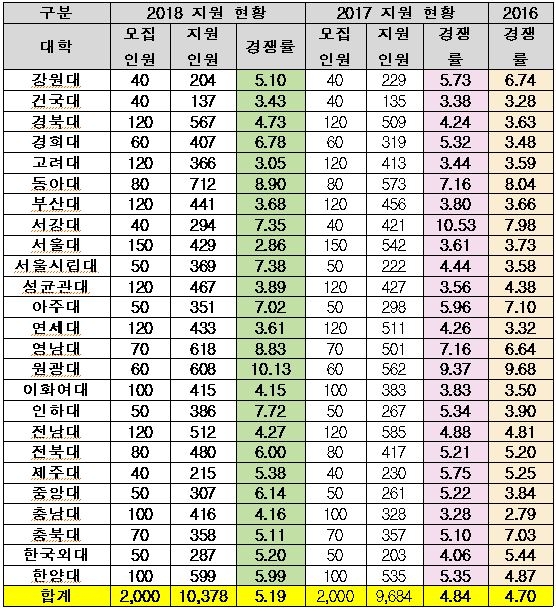 | 구분 | 2018 지원 현황 | | | 2017 지원 현황 | | | 2016 |
|---|---|---|---|---|---|---|---|
| 대학 | 모집 인원 | 지원 인원 | 경쟁률 | 모집 인원 | 지원 인원 | 경쟁 률 | 경쟁 률 |
| 강원대 | 40 | 204 | 5.10 | 40 | 229 | 5.73 | 6.74 |
| 건국대 | 40 | 137 | 3.43 | 40 | 135 | 3.38 | 3.28 |
| 경북대 | 120 | 567 | 4.73 | 120 | 509 | 4.24 | 3.63 |
| 경희대 | 60 | 407 | 6.78 | 60 | 319 | 5.32 | 3.48 |
| 고려대 | 120 | 366 | 3.05 | 120 | 413 | 3.44 | 3.59 |
| 동아대 | 80 | 712 | 8.90 | 80 | 573 | 7.16 | 8.04 |
| 부산대 | 120 | 441 | 3.68 | 120 | 456 | 3.80 | 3.66 |
| 서강대 | 40 | 294 | 7.35 | 40 | 421 | 10.53 | 7.98 |
| 서울대 | 150 | 429 | 2.86 | 150 | 542 | 3.61 | 3.73 |
| 서울시립대 | 50 | 369 | 7.38 | 50 | 222 | 4.44 | 3.58 |
| 성균관대 | 120 | 467 | 3.89 | 120 | 427 | 3.56 | 4.38 |
| 아주대 | 50 | 351 | 7.02 | 50 | 298 | 5.96 | 7.10 |
| 연세대 | 120 | 433 | 3.61 | 120 | 511 | 4.26 | 3.32 |
| 영남대 | 70 | 618 | 8.83 | 70 | 501 | 7.16 | 6.64 |
| 원광대 | 60 | 608 | 10.13 | 60 | 562 | 9.37 | 9.68 |
| 이화여대 | 100 | 415 | 4.15 | 100 | 383 | 3.83 | 3.50 |
| 인하대 | 50 | 386 | 7.72 | 50 | 267 | 5.34 | 3.90 |
| 전남대 | 120 | 512 | 4.27 | 120 | 585 | 4.88 | 4.81 |
| 전북대 | 80 | 480 | 6.00 | 80 | 417 | 5.21 | 5.20 |
| 제주대 | 40 | 215 | 5.38 | 40 | 230 | 5.75 | 5.25 |
| 중앙대 | 50 | 307 | 6.14 | 50 | 261 | 5.22 | 3.84 |
| 충남대 | 100 | 416 | 4.16 | 100 | 328 | 3.28 | 2.79 |
| 충북대 | 70 | 358 | 5.11 | 70 | 357 | 5.10 | 7.03 |
| 한국외대 | 50 | 287 | 5.20 | 50 | 203 | 4.06 | 5.44 |
| 한양대 | 100 | 599 | 5.99 | 100 | 535 | 5.35 | 4.87 |
| 합계 | 2,000 | 10,378 | 5.19 | 2,000 | 9,684 | 4.84 | 4.70 |